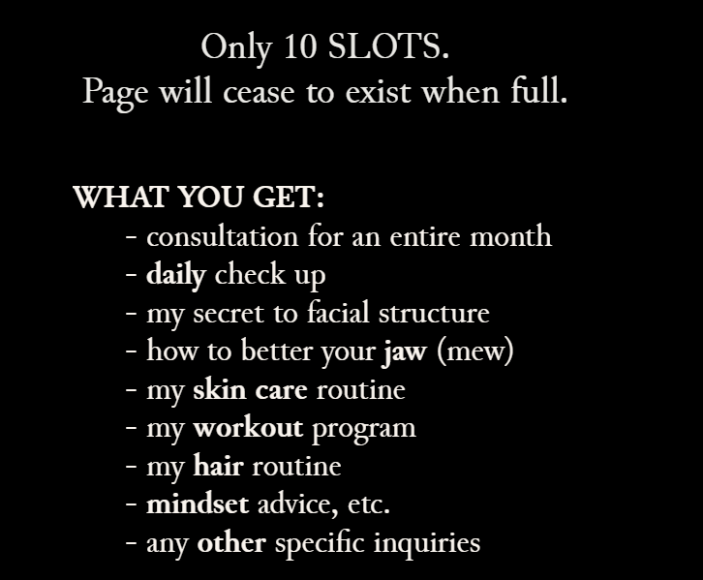 Only 10 SLOTS.
Page will cease to exist when full.

WHAT YOU GET:
- consultation for an entire month
- daily check up
- my secret to facial structure
- how to better your jaw (mew)
- my skin care routine
- my workout program
- my hair routine
- mindset advice, etc.
- any other specific inquiries